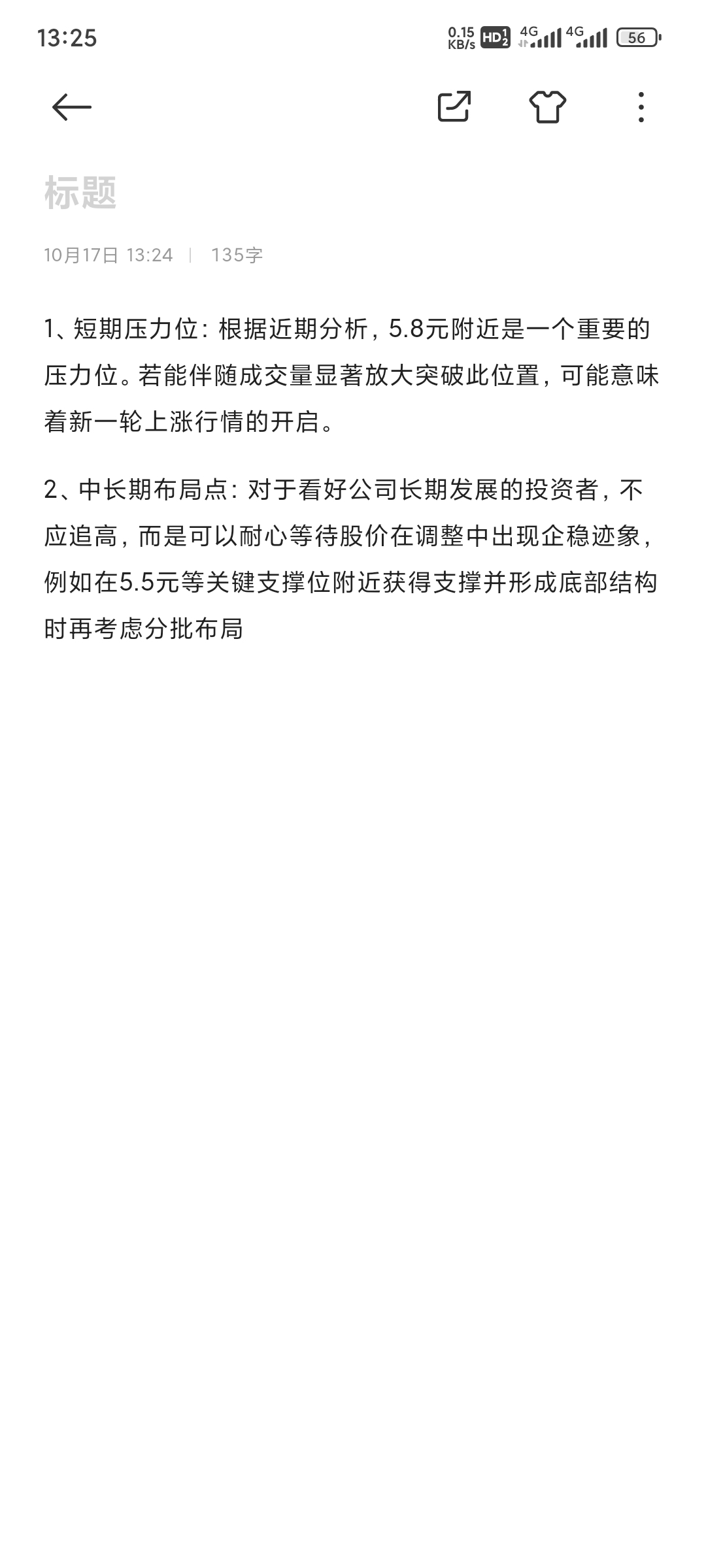 13:25

0.15 KB/s HD 4G 4G 56

标题

10月17日 13:24 | 135字

1、短期压力位：根据近期分析，5.8元附近是一个重要的压力位。若能伴随成交量显著放大突破此位置，可能意味着新一轮上涨行情的开启。

2、中长期布局点：对于看好公司长期发展的投资者，不应追高，而是可以耐心等待股价在调整中出现企稳迹象，例如在5.5元等关键支撑位附近获得支撑并形成底部结构时再考虑分批布局